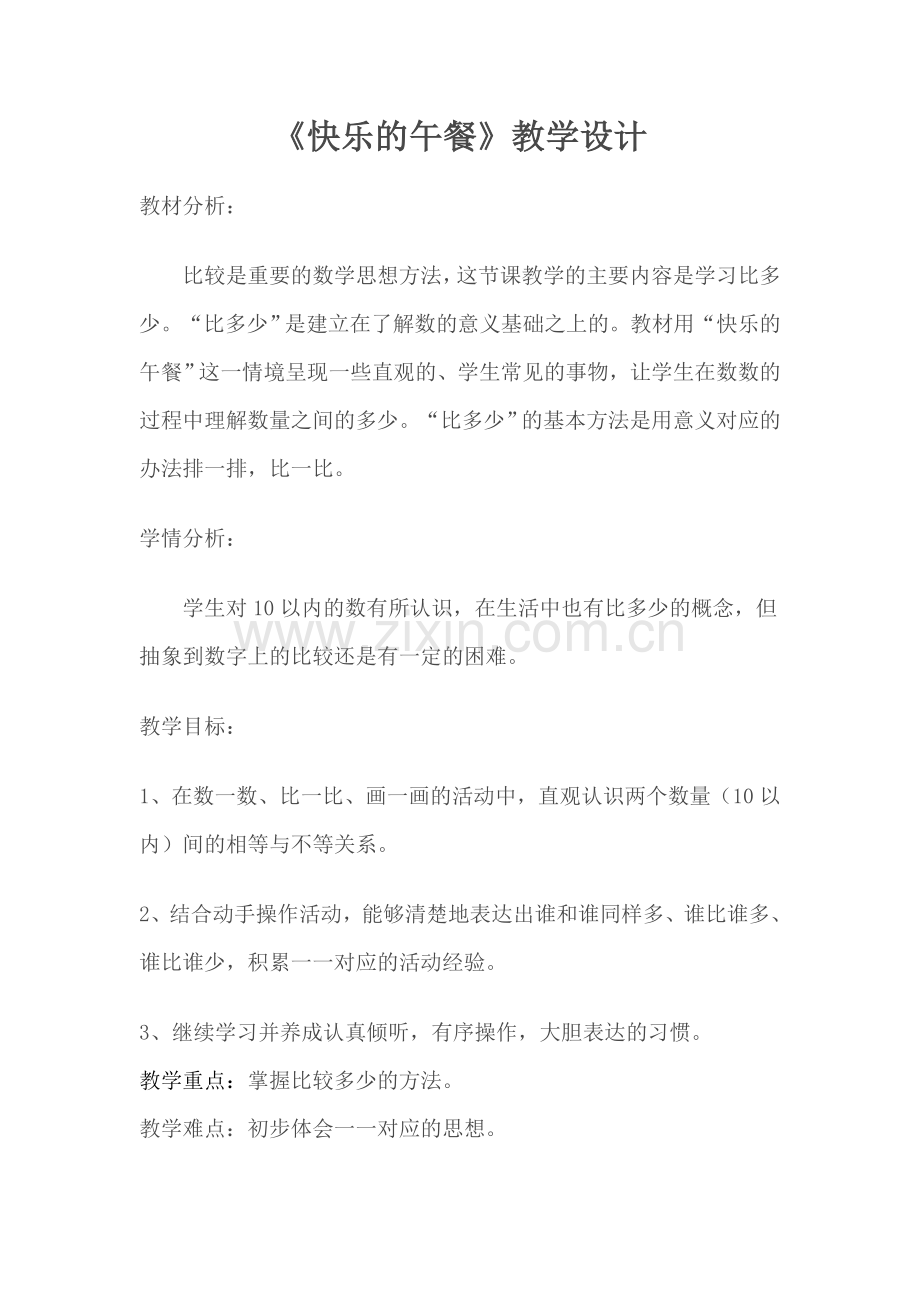 《快乐的午餐》教学设计

教材分析：

比较是重要的数学思想方法，这节课教学的主要内容是学习比多少。“比多少”是建立在了解数的意义基础之上的。教材用“快乐的午餐”这一情境呈现一些直观的、学生常见的事物，让学生在数数的过程中理解数量之间的多少。“比多少”的基本方法是用意义对应的办法排一排，比一比。

学情分析：

学生对10以内的数有所认识，在生活中也有比多少的概念，但抽象到数字上的比较还是有一定的困难。

教学目标：

1、在数一数、比一比、画一画的活动中，直观认识两个数量（10以内）间的相等与不等关系。

2、结合动手操作活动，能够清楚地表达出谁和谁同样多、谁比谁多、谁比谁少，积累一一对应的活动经验。

3、继续学习并养成认真倾听，有序操作，大胆表达的习惯。

教学重点：掌握比较多少的方法。

教学难点：初步体会一一对应的思想。

www.zixin.com.cn